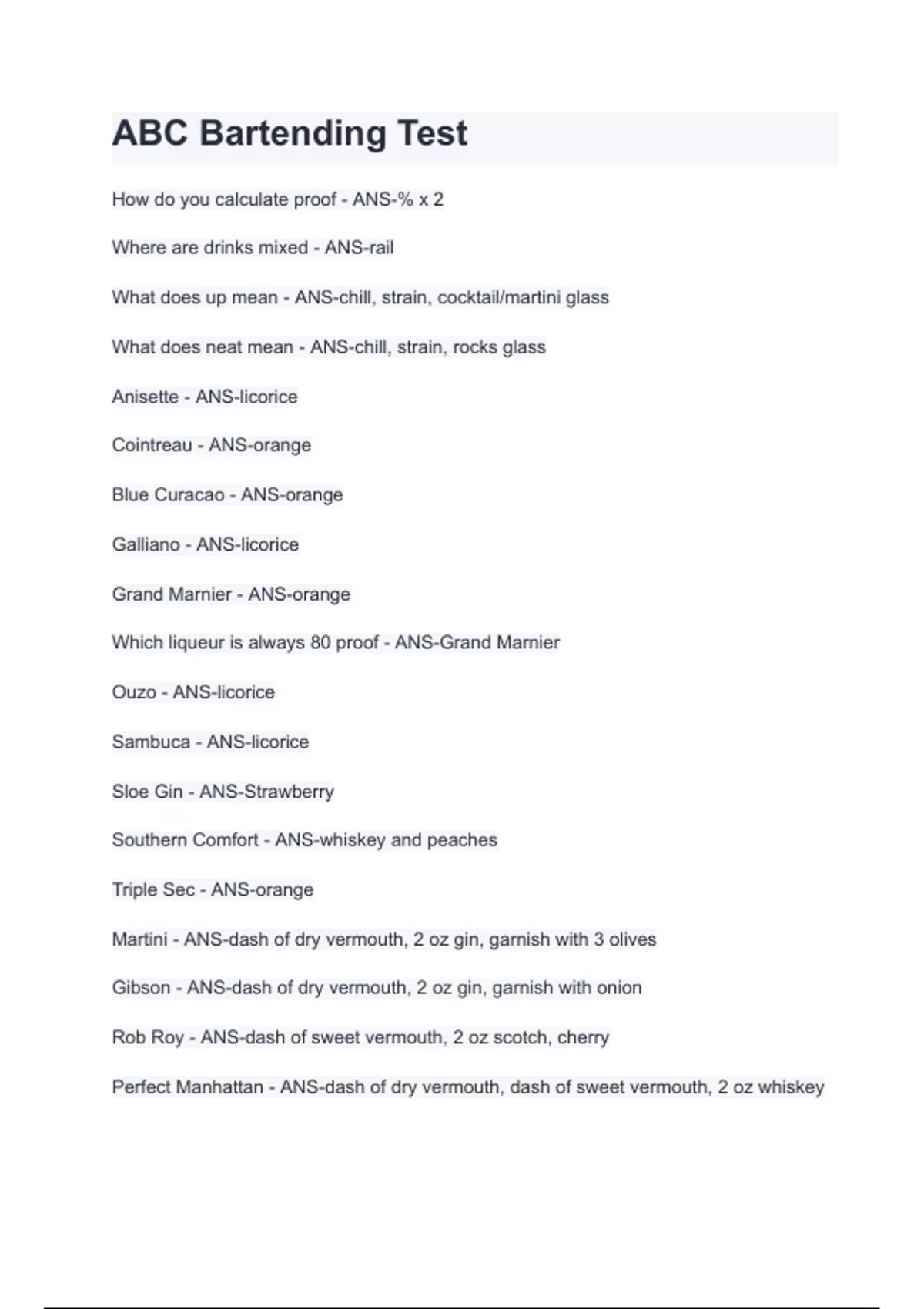 ABC Bartending Test

How do you calculate proof - ANS-% x 2

Where are drinks mixed - ANS-rail

What does up mean - ANS-chill, strain, cocktail/martini glass

What does neat mean - ANS-chill, strain, rocks glass

Anisette - ANS-licorice

Cointreau - ANS-orange

Blue Curacao - ANS-orange

Galliano - ANS-licorice

Grand Marnier - ANS-orange

Which liqueur is always 80 proof - ANS-Grand Marnier

Ouzo - ANS-licorice

Sambuca - ANS-licorice

Sloe Gin - ANS-Strawberry

Southern Comfort - ANS-whiskey and peaches

Triple Sec - ANS-orange

Martini - ANS-dash of dry vermouth, 2 oz gin, garnish with 3 olives

Gibson - ANS-dash of dry vermouth, 2 oz gin, garnish with onion

Rob Roy - ANS-dash of sweet vermouth, 2 oz scotch, cherry

Perfect Manhattan - ANS-dash of dry vermouth, dash of sweet vermouth, 2 oz whiskey